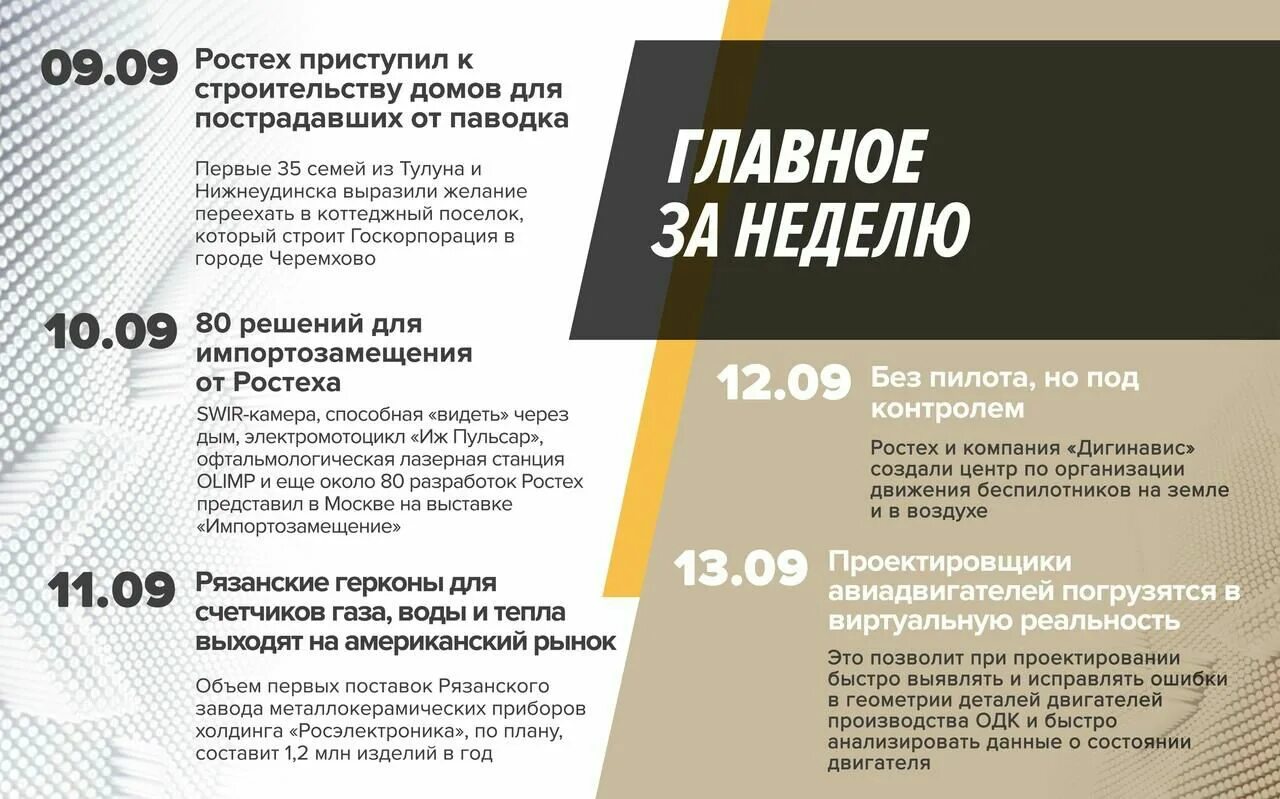 09.09 Ростех приступил к строительству домов для пострадавших от паводка

Первые 35 семей из Тулуна и Нижнеудинска выразили желание переехать в коттеджный поселок, который строит Госкорпорация в городе Черемхово

10.09 80 решений для импортозамещения от Ростеха

SWIR-камера, способная «видеть» через дым, электромотоцикл «Иж Пульсар», офтальмологическая лазерная станция OLIMP и еще около 80 разработок Ростех представил в Москве на выставке «Импортозамещение»

11.09 Рязанские герконы для счетчиков газа, воды и тепла выходят на американский рынок

Объем первых поставок Рязанского завода металлокерамических приборов холдинга «Росэлектроника», по плану, составит 1,2 млн изделий в год

ГЛАВНОЕ ЗА НЕДЕЛЮ

12.09 Без пилота, но под контролем

Ростех и компания «Дигинавис» создали центр по организации движения беспилотников на земле и в воздухе

13.09 Проектировщики авиадвигателей погрузятся в виртуальную реальность

Это позволит при проектировании быстро выявлять и исправлять ошибки в геометрии деталей двигателей производства ОДК и быстро анализировать данные о состоянии двигателя